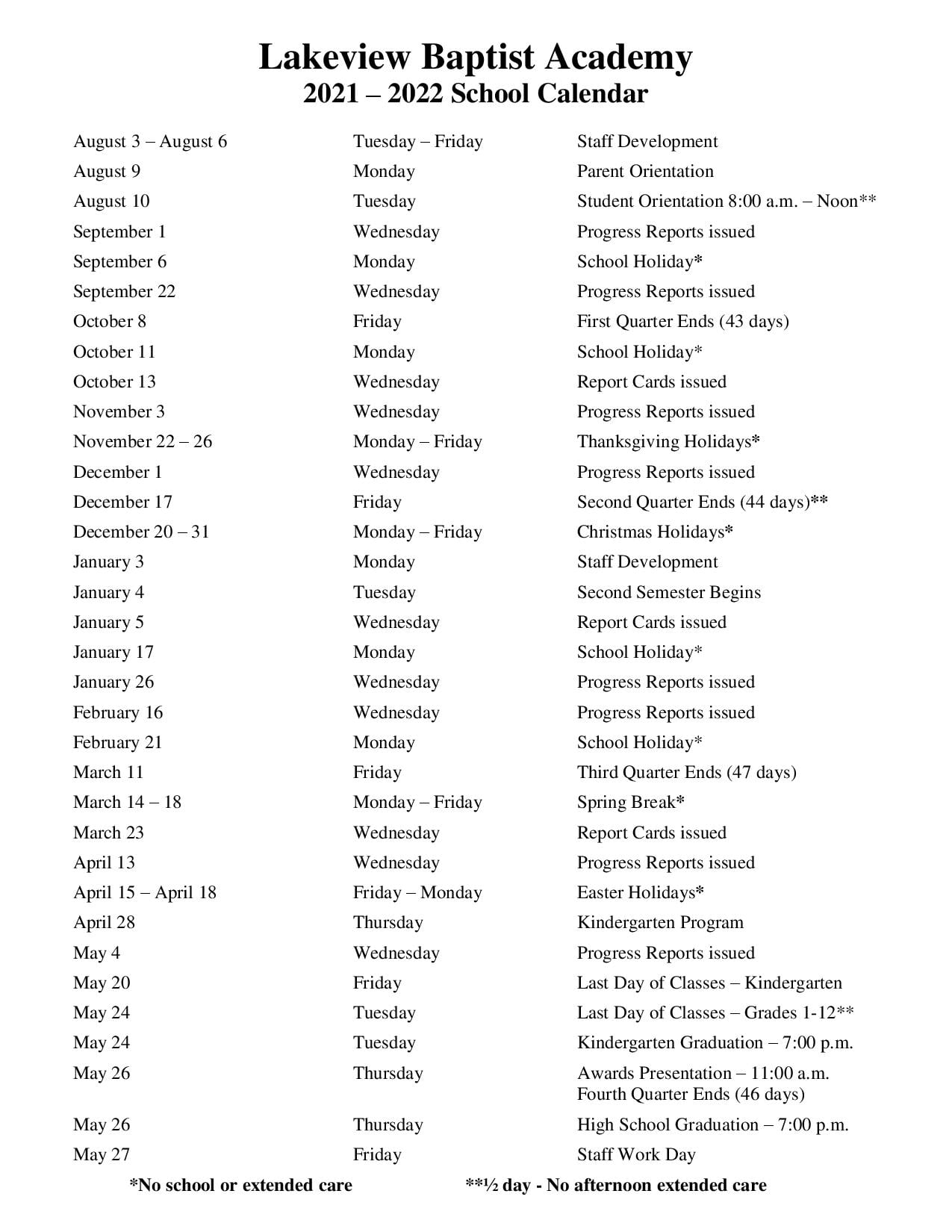 Lakeview Baptist Academy
2021 – 2022 School Calendar

| | | |
|---|---|---|
| August 3 – August 6 | Tuesday – Friday | Staff Development |
| August 9 | Monday | Parent Orientation |
| August 10 | Tuesday | Student Orientation 8:00 a.m. – Noon** |
| September 1 | Wednesday | Progress Reports issued |
| September 6 | Monday | School Holiday* |
| September 22 | Wednesday | Progress Reports issued |
| October 8 | Friday | First Quarter Ends (43 days) |
| October 11 | Monday | School Holiday* |
| October 13 | Wednesday | Report Cards issued |
| November 3 | Wednesday | Progress Reports issued |
| November 22 – 26 | Monday – Friday | Thanksgiving Holidays* |
| December 1 | Wednesday | Progress Reports issued |
| December 17 | Friday | Second Quarter Ends (44 days)** |
| December 20 – 31 | Monday – Friday | Christmas Holidays* |
| January 3 | Monday | Staff Development |
| January 4 | Tuesday | Second Semester Begins |
| January 5 | Wednesday | Report Cards issued |
| January 17 | Monday | School Holiday* |
| January 26 | Wednesday | Progress Reports issued |
| February 16 | Wednesday | Progress Reports issued |
| February 21 | Monday | School Holiday* |
| March 11 | Friday | Third Quarter Ends (47 days) |
| March 14 – 18 | Monday – Friday | Spring Break* |
| March 23 | Wednesday | Report Cards issued |
| April 13 | Wednesday | Progress Reports issued |
| April 15 – April 18 | Friday – Monday | Easter Holidays* |
| April 28 | Thursday | Kindergarten Program |
| May 4 | Wednesday | Progress Reports issued |
| May 20 | Friday | Last Day of Classes – Kindergarten |
| May 24 | Tuesday | Last Day of Classes – Grades 1-12** |
| May 24 | Tuesday | Kindergarten Graduation – 7:00 p.m. |
| May 26 | Thursday | Awards Presentation – 11:00 a.m. Fourth Quarter Ends (46 days) |
| May 26 | Thursday | High School Graduation – 7:00 p.m. |
| May 27 | Friday | Staff Work Day |

*No school or extended care **½ day - No afternoon extended care